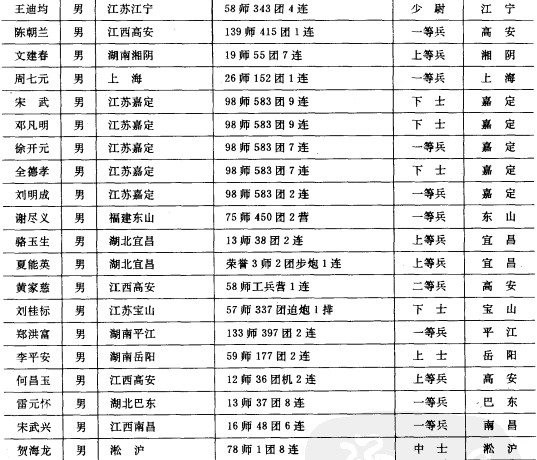 | 王迪均 | 男 | 江苏江宁 | 58师343团4连 | 少尉 | 江宁 |
|---|---|---|---|---|---|
| 陈朝兰 | 男 | 江西高安 | 139师415团1连 | 一等兵 | 高安 |
| 文建春 | 男 | 湖南湘阴 | 19师55团7连 | 上等兵 | 湘阴 |
| 周七元 | 男 | 上海 | 26师152团1连 | 一等兵 | 上海 |
| 宋武 | 男 | 江苏嘉定 | 98师583团9连 | 下士 | 嘉定 |
| 邓凡明 | 男 | 江苏嘉定 | 98师583团9连 | 下士 | 嘉定 |
| 徐开元 | 男 | 江苏嘉定 | 98师583团7连 | 一等兵 | 嘉定 |
| 全德孝 | 男 | 江苏嘉定 | 98师583团7连 | 下士 | 嘉定 |
| 刘明成 | 男 | 江苏嘉定 | 98师583团2连 | 一等兵 | 嘉定 |
| 谢尽义 | 男 | 福建东山 | 75师450团2营 | 一等兵 | 东山 |
| 骆玉生 | 男 | 湖北宜昌 | 13师38团2连 | 上等兵 | 宜昌 |
| 夏能英 | 男 | 湖北宜昌 | 荣誉3师2团步炮1连 | 上等兵 | 宜昌 |
| 黄家慈 | 男 | 江西高安 | 58师工兵营1连 | 二等兵 | 高安 |
| 刘桂标 | 男 | 江苏宝山 | 57师337团迫炮1排 | 下士 | 宝山 |
| 郑洪富 | 男 | 湖南平江 | 133师397团2连 | 一等兵 | 平江 |
| 李平安 | 男 | 湖南岳阳 | 59师177团2连 | 上士 | 岳阳 |
| 何昌玉 | 男 | 江西高安 | 12师36团机2连 | 上等兵 | 高安 |
| 雷元怀 | 男 | 湖北巴东 | 13师37团8连 | 一等兵 | 巴东 |
| 宋武兴 | 男 | 江西南昌 | 16师48团6连 | 一等兵 | 南昌 |
| 贺海龙 | 男 | 淞沪 | 78师1团8连 | 中士 | 淞沪 |